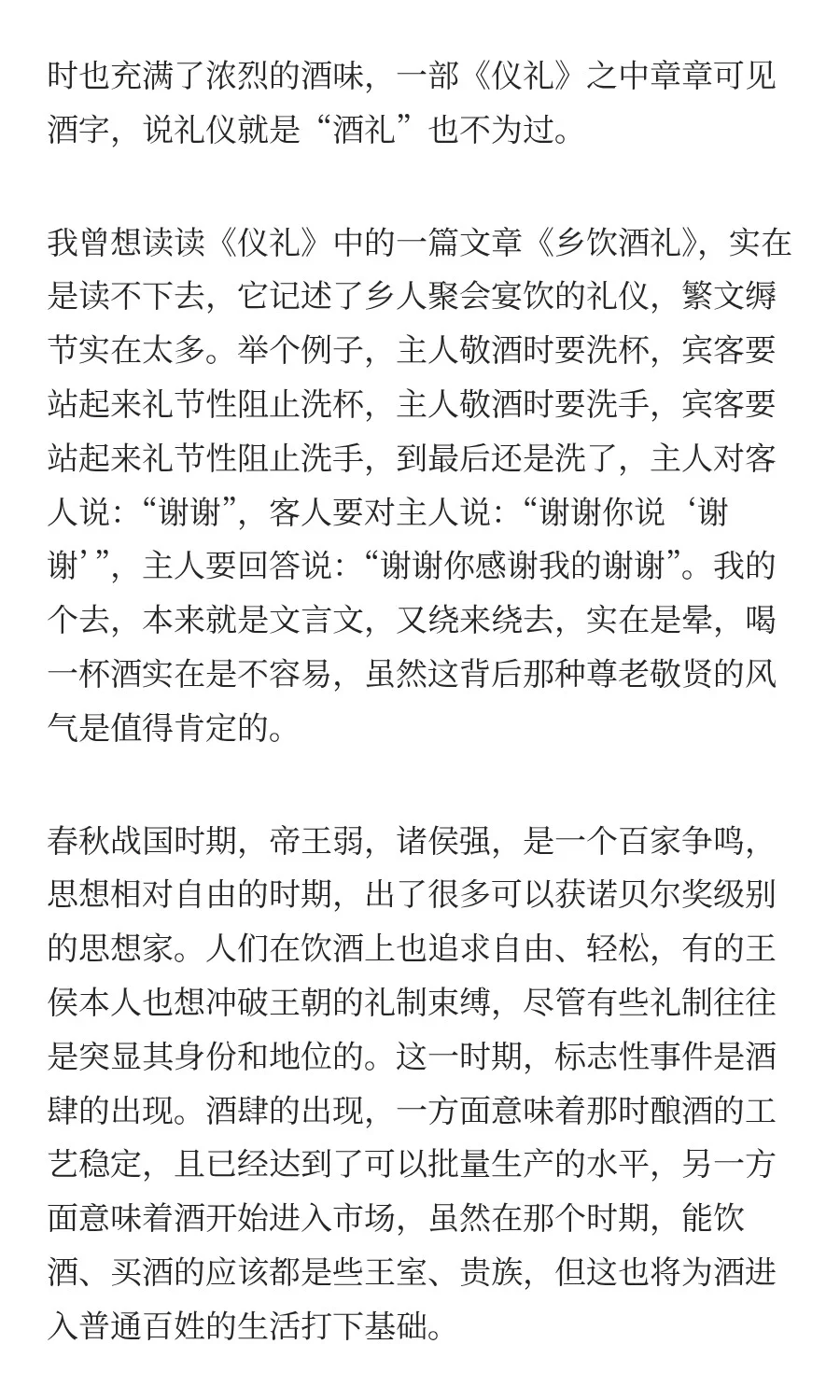 时也充满了浓烈的酒味，一部《仪礼》之中章章可见酒字，说礼仪就是“酒礼”也不为过。

我曾想读读《仪礼》中的一篇文章《乡饮酒礼》，实在是读不下去，它记述了乡人聚会宴饮的礼仪，繁文缛节实在太多。举个例子，主人敬酒时要洗杯，宾客要站起来礼节性阻止洗杯，主人敬酒时要洗手，宾客要站起来礼节性阻止洗手，到最后还是洗了，主人对客人说：“谢谢”，客人要对主人说：“谢谢你说‘谢谢’”，主人要回答说：“谢谢你感谢我的谢谢”。我的个去，本来就是文言文，又绕来绕去，实在是晕，喝一杯酒实在是不容易，虽然这背后那种尊老敬贤的风气是值得肯定的。

春秋战国时期，帝王弱，诸侯强，是一个百家争鸣，思想相对自由的时期，出了很多可以获诺贝尔奖级别的思想家。人们在饮酒上也追求自由、轻松，有的王侯本人也想冲破王朝的礼制束缚，尽管有些礼制往往是突显其身份和地位的。这一时期，标志性事件是酒肆的出现。酒肆的出现，一方面意味着那时酿酒的工艺稳定，且已经达到了可以批量生产的水平，另一方面意味着酒开始进入市场，虽然在那个时期，能饮酒、买酒的应该都是些王室、贵族，但这也将为酒进入普通百姓的生活打下基础。